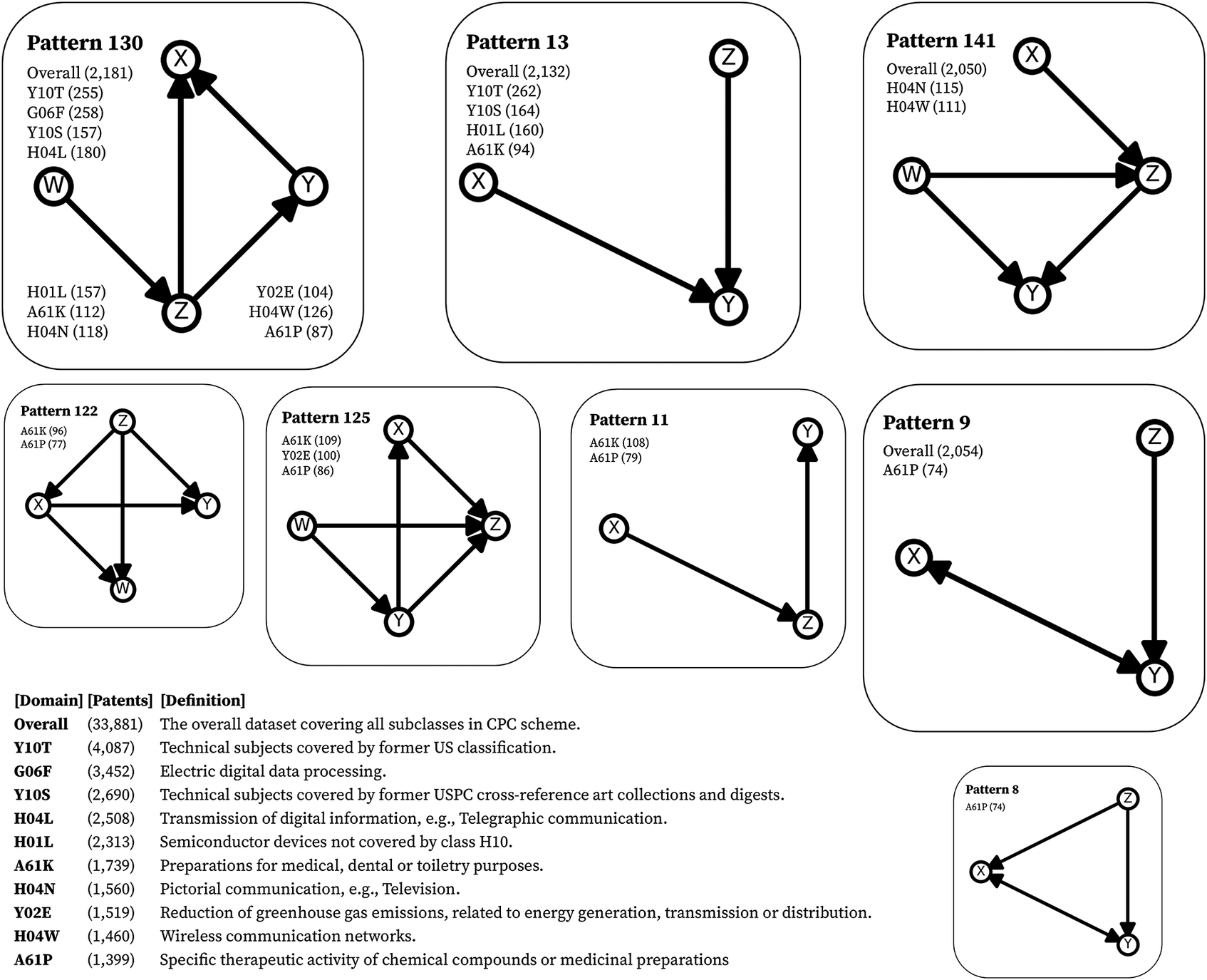 Pattern 130
Overall (2,181)
Y10T (255)
G06F (258)
Y10S (157)
H04L (180)
X
W
Y
Z
H01L (157)
A61K (112)
H04N (118)
Y02E (104)
H04W (126)
A61P (87)

Pattern 13
Overall (2,132)
Y10T (262)
Y10S (164)
H01L (160)
A61K (94)
Z
X
Y

Pattern 141
Overall (2,050)
H04N (115)
H04W (111)
X
W
Z
Y

Pattern 122
A61K (96)
A61P (77)
Z
X
Y
W

Pattern 125
A61K (109)
Y02E (100)
A61P (86)
X
W
Z
Y

Pattern 11
A61K (108)
A61P (79)
Y
X
Z

Pattern 9
Overall (2,054)
A61P (74)
Z
X
Y

| [Domain] | [Patents] | [Definition] |
|---|---|---|
| Overall | (33,881) | The overall dataset covering all subclasses in CPC scheme. |
| Y10T | (4,087) | Technical subjects covered by former US classification. |
| G06F | (3,452) | Electric digital data processing. |
| Y10S | (2,690) | Technical subjects covered by former USPC cross-reference art collections and digests. |
| H04L | (2,508) | Transmission of digital information, e.g., Telegraphic communication. |
| H01L | (2,313) | Semiconductor devices not covered by class H10. |
| A61K | (1,739) | Preparations for medical, dental or toiletry purposes. |
| H04N | (1,560) | Pictorial communication, e.g., Television. |
| Y02E | (1,519) | Reduction of greenhouse gas emissions, related to energy generation, transmission or distribution. |
| H04W | (1,460) | Wireless communication networks. |
| A61P | (1,399) | Specific therapeutic activity of chemical compounds or medicinal preparations |

Pattern 8
A61P (74)
Z
X
Y